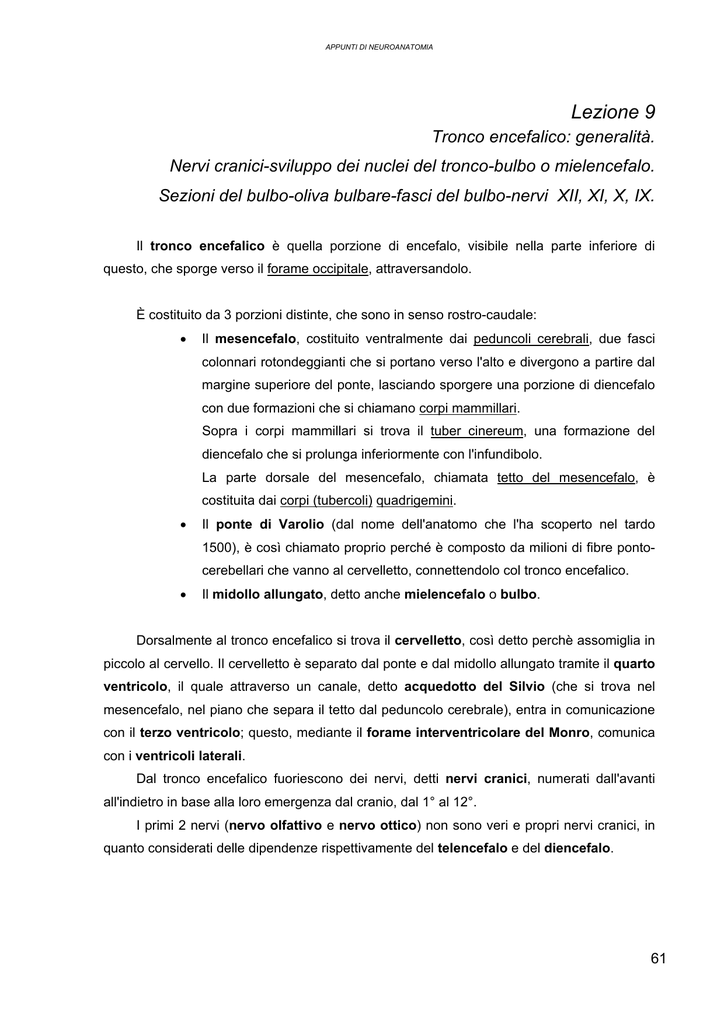 APPUNTI DI NEUROANATOMIA

Lezione 9

Tronco encefalico: generalità.

Nervi cranici-sviluppo dei nuclei del tronco-bulbo o mielencefalo.

Sezioni del bulbo-oliva bulbare-fasci del bulbo-nervi XII, XI, X, IX.

Il tronco encefalico è quella porzione di encefalo, visibile nella parte inferiore di questo, che sporge verso il forame occipitale, attraversandolo.

È costituito da 3 porzioni distinte, che sono in senso rostro-caudale:

• Il mesencefalo, costituito ventralmente dai peduncoli cerebrali, due fasci colonnari rotondeggianti che si portano verso l'alto e divergono a partire dal margine superiore del ponte, lasciando sporgere una porzione di diencefalo con due formazioni che si chiamano corpi mammillari.
Sopra i corpi mammillari si trova il tuber cinereum, una formazione del diencefalo che si prolunga inferiormente con l'infundibolo.
La parte dorsale del mesencefalo, chiamata tetto del mesencefalo, è costituita dai corpi (tubercoli) quadrigemini.

• Il ponte di Varolio (dal nome dell'anatomo che l'ha scoperto nel tardo 1500), è così chiamato proprio perché è composto da milioni di fibre ponto-cerebellari che vanno al cervelletto, connettendolo col tronco encefalico.

• Il midollo allungato, detto anche mielencefalo o bulbo.

Dorsalmente al tronco encefalico si trova il cervelletto, così detto perchè assomiglia in piccolo al cervello. Il cervelletto è separato dal ponte e dal midollo allungato tramite il quarto ventricolo, il quale attraverso un canale, detto acquedotto del Silvio (che si trova nel mesencefalo, nel piano che separa il tetto dal peduncolo cerebrale), entra in comunicazione con il terzo ventricolo; questo, mediante il forame interventricolare del Monro, comunica con i ventricoli laterali.

Dal tronco encefalico fuoriescono dei nervi, detti nervi cranici, numerati dall'avanti all'indietro in base alla loro emergenza dal cranio, dal 1° al 12°.

I primi 2 nervi (nervo olfattivo e nervo ottico) non sono veri e propri nervi cranici, in quanto considerati delle dipendenze rispettivamente del telencefalo e del diencefalo.

61